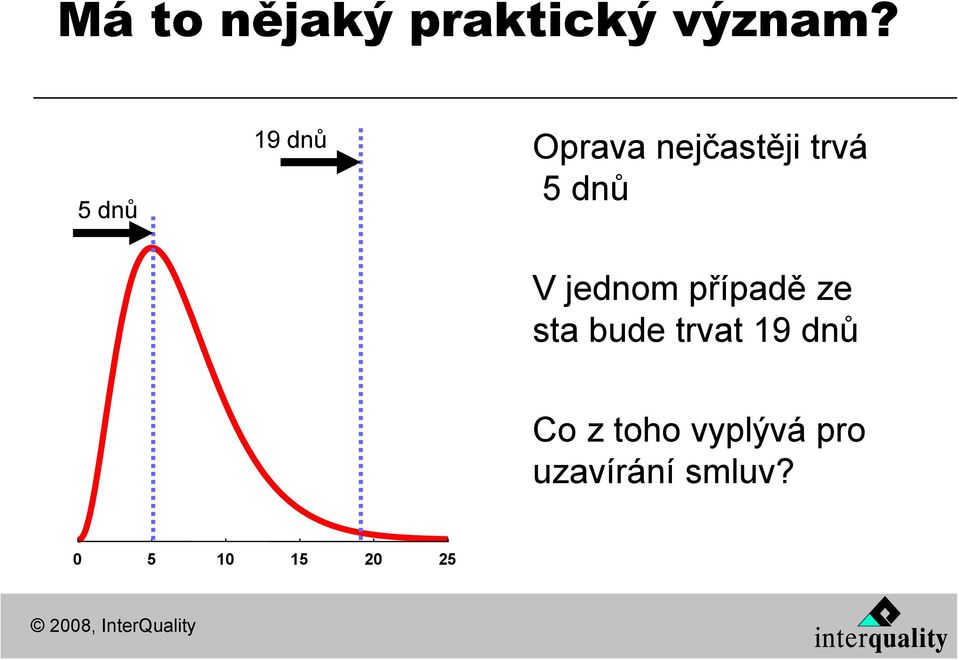 Má to nějaký praktický význam?

19 dnů

5 dnů

0 5 10 15 20 25

Oprava nejčastěji trvá 5 dnů

V jednom případě ze sta bude trvat 19 dnů

Co z toho vyplývá pro uzavírání smluv?

© 2008, InterQuality

interquality